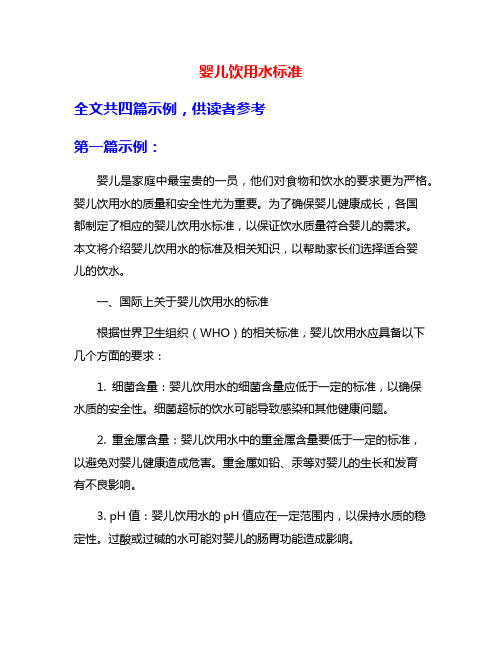 婴儿饮用水标准

全文共四篇示例，供读者参考

第一篇示例：

婴儿是家庭中最宝贵的一员，他们对食物和饮水的要求更为严格。婴儿饮用水的质量和安全性尤为重要。为了确保婴儿健康成长，各国都制定了相应的婴儿饮用水标准，以保证饮水质量符合婴儿的需求。本文将介绍婴儿饮用水的标准及相关知识，以帮助家长们选择适合婴儿的饮水。

一、国际上关于婴儿饮用水的标准

根据世界卫生组织（WHO）的相关标准，婴儿饮用水应具备以下几个方面的要求：

1. 细菌含量：婴儿饮用水的细菌含量应低于一定的标准，以确保水质的安全性。细菌超标的饮水可能导致感染和其他健康问题。

2. 重金属含量：婴儿饮用水中的重金属含量要低于一定的标准，以避免对婴儿健康造成危害。重金属如铅、汞等对婴儿的生长和发育有不良影响。

3. pH 值：婴儿饮用水的 pH 值应在一定范围内，以保持水质的稳定性。过酸或过碱的水可能对婴儿的肠胃功能造成影响。